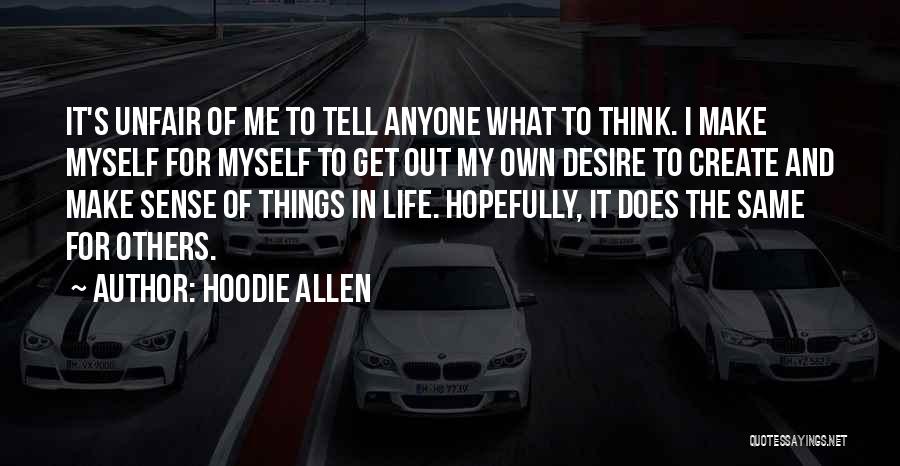 IT'S UNFAIR OF ME TO TELL ANYONE WHAT TO THINK. I MAKE MYSELF FOR MYSELF TO GET OUT MY OWN DESIRE TO CREATE AND MAKE SENSE OF THINGS IN LIFE. HOPEFULLY, IT DOES THE SAME FOR OTHERS.

~ AUTHOR: HOODIE ALLEN

QUOTESSAYINGS.NET